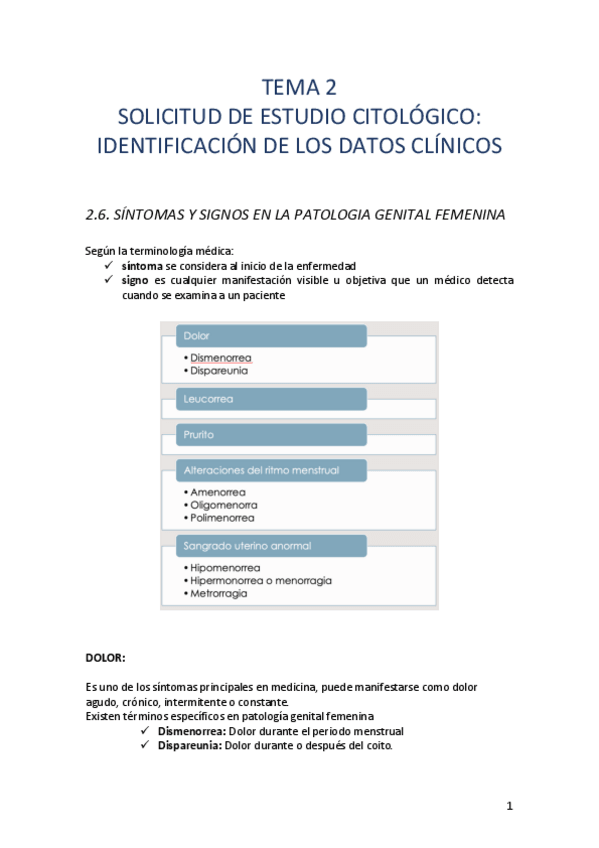 TEMA 2
SOLICITUD DE ESTUDIO CITOLÓGICO: IDENTIFICACIÓN DE LOS DATOS CLÍNICOS

2.6. SÍNTOMAS Y SIGNOS EN LA PATOLOGIA GENITAL FEMENINA

Según la terminología médica:
✓ síntoma se considera al inicio de la enfermedad
✓ signo es cualquier manifestación visible u objetiva que un médico detecta cuando se examina a un paciente

Dolor
• Dismenorrea
• Dispareunia

Leucorrea

Prurito

Alteraciones del ritmo menstrual
• Amenorrea
• Oligomenorra
• Polimenorrea

Sangrado uterino anormal
• Hipomenorrea
• Hipermonorrea o menorragia
• Metrorragia

DOLOR:

Es uno de los síntomas principales en medicina, puede manifestarse como dolor agudo, crónico, intermitente o constante.
Existen términos específicos en patología genital femenina
✓ Dismenorrea: Dolor durante el periodo menstrual
✓ Dispareunia: Dolor durante o después del coito.

1